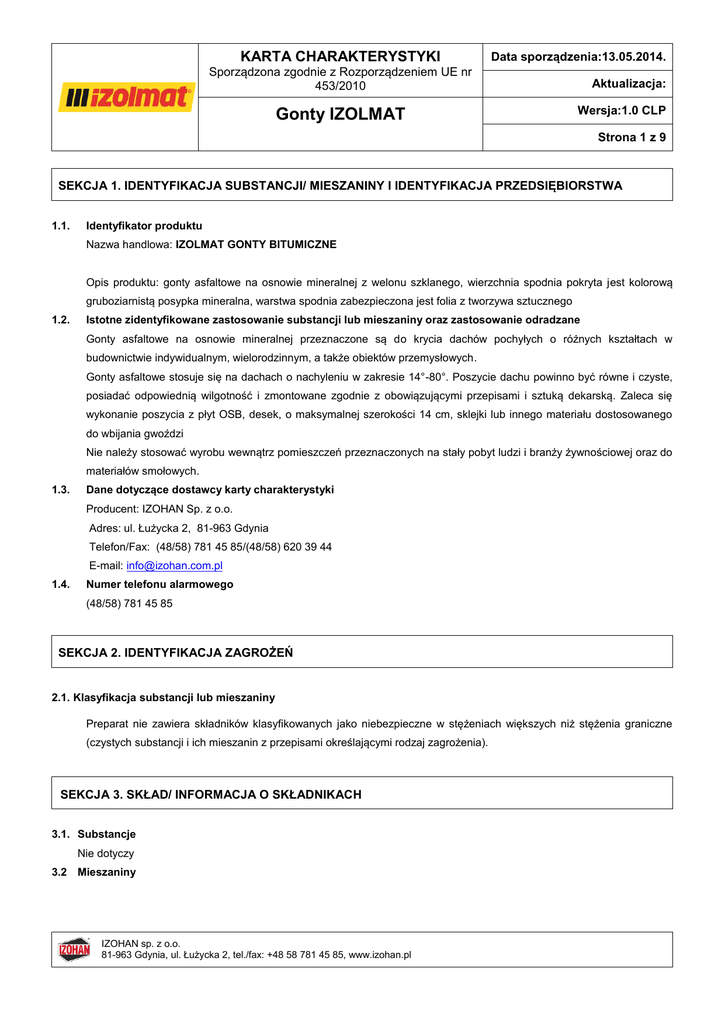 izolmat

KARTA CHARAKTERYSTYKI
Sporządzona zgodnie z Rozporządzeniem UE nr 453/2010

Gonty IZOLMAT

Data sporządzenia:13.05.2014.
Aktualizacja:
Wersja:1.0 CLP
Strona 1 z 9

SEKCJA 1. IDENTYFIKACJA SUBSTANCJI/ MIESZANINY I IDENTYFIKACJA PRZEDSIĘBIORSTWA

1.1. Identyfikator produktu
Nazwa handlowa: IZOLMAT GONTY BITUMICZNE

Opis produktu: gonty asfaltowe na osnowie mineralnej z welonu szklanego, wierzchnia spodnia pokryta jest kolorową gruboziarnistą posypka mineralna, warstwa spodnia zabezpieczona jest folia z tworzywa sztucznego

1.2. Istotne zidentyfikowane zastosowanie substancji lub mieszaniny oraz zastosowanie odradzane
Gonty asfaltowe na osnowie mineralnej przeznaczone są do krycia dachów pochyłych o różnych kształtach w budownictwie indywidualnym, wielorodzinnym, a także obiektów przemysłowych.
Gonty asfaltowe stosuje się na dachach o nachyleniu w zakresie 14°-80°. Poszycie dachu powinno być równe i czyste, posiadać odpowiednią wilgotność i zmontowane zgodnie z obowiązującymi przepisami i sztuką dekarską. Zaleca się wykonanie poszycia z płyt OSB, desek, o maksymalnej szerokości 14 cm, sklejki lub innego materiału dostosowanego do wbijania gwoździ
Nie należy stosować wyrobu wewnątrz pomieszczeń przeznaczonych na stały pobyt ludzi i branży żywnościowej oraz do materiałów smołowych.

1.3. Dane dotyczące dostawcy karty charakterystyki
Producent: IZOHAN Sp. z o.o.
Adres: ul. Łużycka 2, 81-963 Gdynia
Telefon/Fax: (48/58) 781 45 85/(48/58) 620 39 44
E-mail: info@izohan.com.pl

1.4. Numer telefonu alarmowego
(48/58) 781 45 85

SEKCJA 2. IDENTYFIKACJA ZAGROŻEŃ

2.1. Klasyfikacja substancji lub mieszaniny

Preparat nie zawiera składników klasyfikowanych jako niebezpieczne w stężeniach większych niż stężenia graniczne (czystych substancji i ich mieszanin z przepisami określającymi rodzaj zagrożenia).

SEKCJA 3. SKŁAD/ INFORMACJA O SKŁADNIKACH

3.1. Substancje
Nie dotyczy
3.2 Mieszaniny

IZOHAN

IZOHAN sp. z o.o.
81-963 Gdynia, ul. Łużycka 2, tel./fax: +48 58 781 45 85, www.izohan.pl